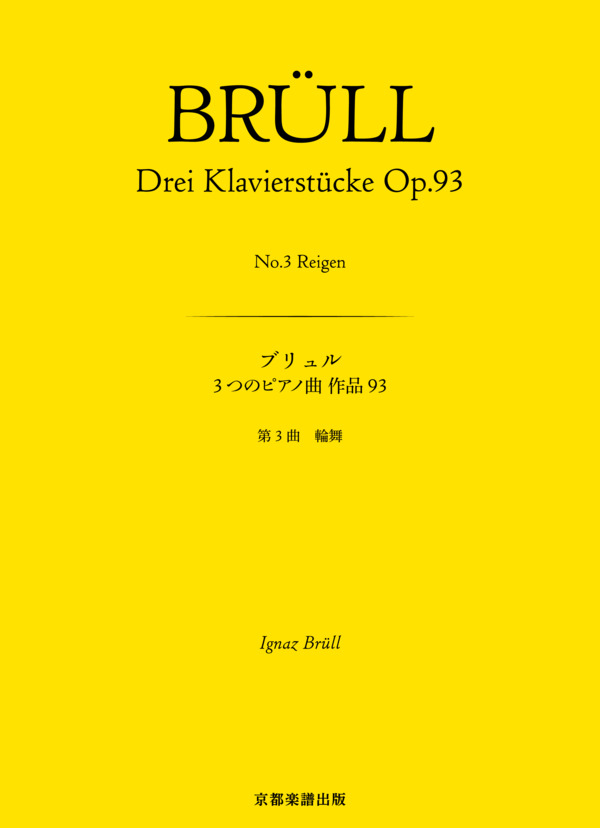 BRÜLL

Drei Klavierstücke Op.93

No.3 Reigen

ブリュル
3つのピアノ曲 作品93

第3曲　輪舞

Ignaz Brüll

京都楽譜出版